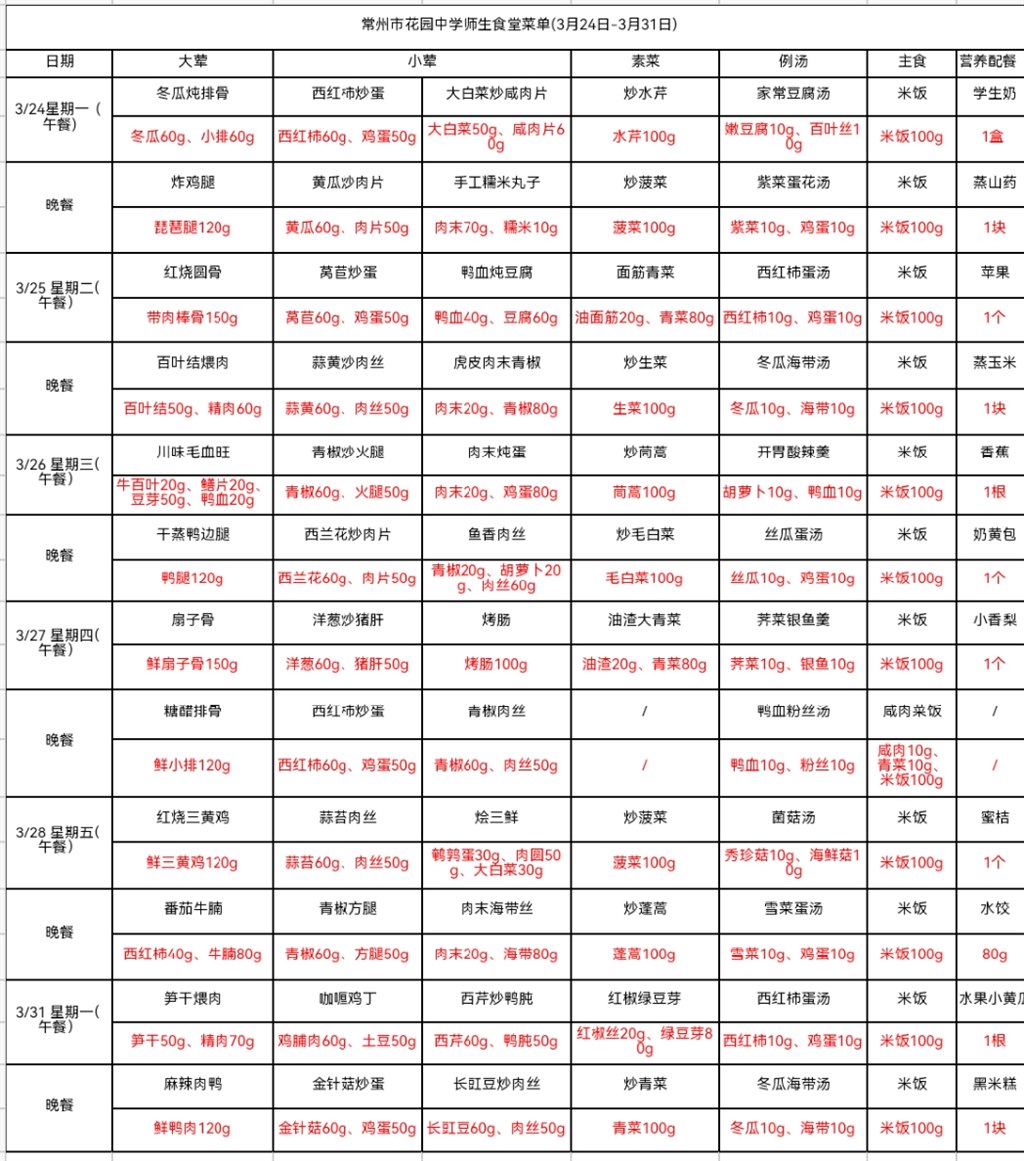 常州市花园中学师生食堂菜单(3月24日-3月31日)

| 日期 | 大荤 | 小荤 | | 素菜 | 例汤 | 主食 | 营养配餐 |
|---|---|---|---|---|---|---|---|
| 3/24星期一（午餐） | 冬瓜炖排骨 | 西红柿炒蛋 | 大白菜炒咸肉片 | 炒水芹 | 家常豆腐汤 | 米饭 | 学生奶 |
| | 冬瓜60g、小排60g | 西红柿60g、鸡蛋50g | 大白菜50g、咸肉片60g | 水芹100g | 嫩豆腐10g、百叶丝10g | 米饭100g | 1盒 |
| 晚餐 | 炸鸡腿 | 黄瓜炒肉片 | 手工糯米丸子 | 炒菠菜 | 紫菜蛋花汤 | 米饭 | 蒸山药 |
| | 琵琶腿120g | 黄瓜60g、肉片50g | 肉末70g、糯米10g | 菠菜100g | 紫菜10g、鸡蛋10g | 米饭100g | 1块 |
| 3/25 星期二(午餐) | 红烧圆骨 | 莴苣炒蛋 | 鸭血炖豆腐 | 面筋青菜 | 西红柿蛋汤 | 米饭 | 苹果 |
| | 带肉棒骨150g | 莴苣60g、鸡蛋50g | 鸭血40g、豆腐60g | 油面筋20g、青菜80g | 西红柿10g、鸡蛋10g | 米饭100g | 1个 |
| 晚餐 | 百叶结煨肉 | 蒜黄炒肉丝 | 虎皮肉末青椒 | 炒生菜 | 冬瓜海带汤 | 米饭 | 蒸玉米 |
| | 百叶结50g、精肉60g | 蒜黄60g、肉丝50g | 肉末20g、青椒80g | 生菜100g | 冬瓜10g、海带10g | 米饭100g | 1块 |
| 3/26 星期三(午餐) | 川味毛血旺 | 青椒炒火腿 | 肉末炖蛋 | 炒茼蒿 | 开胃酸辣羹 | 米饭 | 香蕉 |
| | 牛百叶20g、鳝片20g、豆芽50g、鸭血20g | 青椒60g、火腿50g | 肉末20g、鸡蛋80g | 茼蒿100g | 胡萝卜10g、鸭血10g | 米饭100g | 1根 |
| 晚餐 | 干蒸鸭边腿 | 西兰花炒肉片 | 鱼香肉丝 | 炒毛白菜 | 丝瓜蛋汤 | 米饭 | 奶黄包 |
| | 鸭腿120g | 西兰花60g、肉片50g | 青椒20g、胡萝卜20g、肉丝60g | 毛白菜100g | 丝瓜10g、鸡蛋10g | 米饭100g | 1个 |
| 3/27 星期四(午餐) | 扇子骨 | 洋葱炒猪肝 | 烤肠 | 油渣大青菜 | 荠菜银鱼羹 | 米饭 | 小香梨 |
| | 鲜扇子骨150g | 洋葱60g、猪肝50g | 烤肠100g | 油渣20g、青菜80g | 荠菜10g、银鱼10g | 米饭100g | 1个 |
| 晚餐 | 糖醋排骨 | 西红柿炒蛋 | 青椒肉丝 | / | 鸭血粉丝汤 | 咸肉菜饭 | / |
| | 鲜小排120g | 西红柿60g、鸡蛋50g | 青椒60g、肉丝50g | / | 鸭血10g、粉丝10g | 咸肉10g、青菜10g、米饭100g | / |
| 3/28 星期五(午餐) | 红烧三黄鸡 | 蒜苔肉丝 | 烩三鲜 | 炒菠菜 | 菌菇汤 | 米饭 | 蜜桔 |
| | 鲜三黄鸡120g | 蒜苔60g、肉丝50g | 鹌鹑蛋30g、肉圆50g、大白菜30g | 菠菜100g | 秀珍菇10g、海鲜菇10g | 米饭100g | 1个 |
| 晚餐 | 番茄牛腩 | 青椒方腿 | 肉末海带丝 | 炒蓬蒿 | 雪菜蛋汤 | 米饭 | 水饺 |
| | 西红柿40g、牛腩80g | 青椒60g、方腿50g | 肉末20g、海带80g | 蓬蒿100g | 雪菜10g、鸡蛋10g | 米饭100g | 80g |
| 3/31 星期一(午餐) | 笋干煨肉 | 咖喱鸡丁 | 西芹炒鸭肫 | 红椒绿豆芽 | 西红柿蛋汤 | 米饭 | 水果小黄瓜 |
| | 笋干50g、精肉70g | 鸡脯肉60g、土豆50g | 西芹60g、鸭肫50g | 红椒丝20g、绿豆芽80g | 西红柿10g、鸡蛋10g | 米饭100g | 1根 |
| 晚餐 | 麻辣肉鸭 | 金针菇炒蛋 | 长豇豆炒肉丝 | 炒青菜 | 冬瓜海带汤 | 米饭 | 黑米糕 |
| | 鲜鸭肉120g | 金针菇60g、鸡蛋50g | 长豇豆60g、肉丝50g | 青菜100g | 冬瓜10g、海带10g | 米饭100g | 1块 |